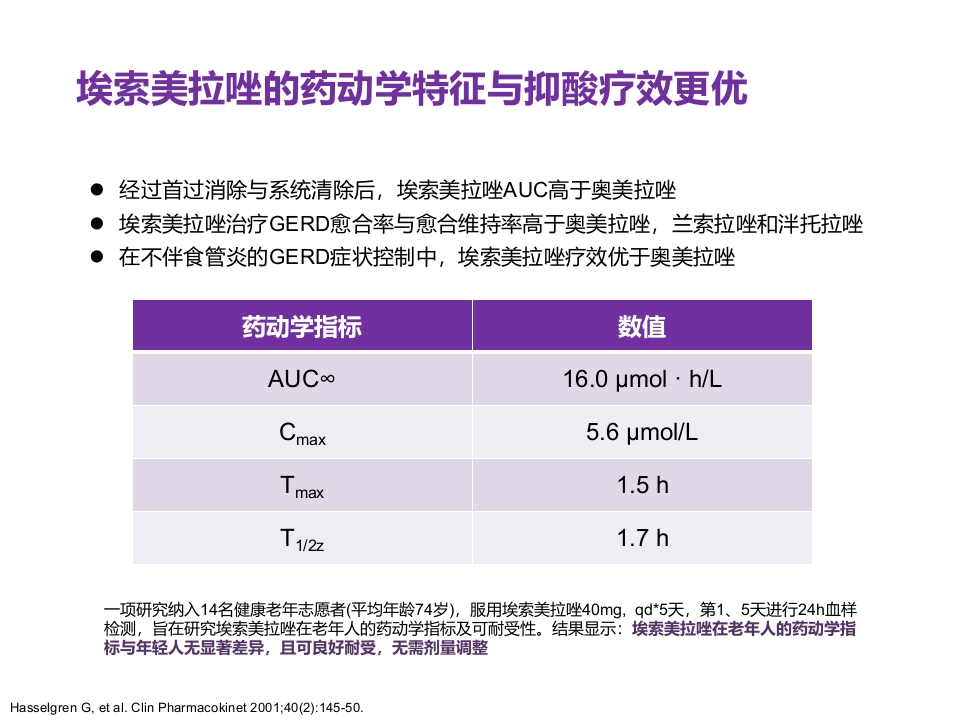 埃索美拉唑的药动学特征与抑酸疗效更优

● 经过首过消除与系统清除后，埃索美拉唑AUC高于奥美拉唑
● 埃索美拉唑治疗GERD愈合率与愈合维持率高于奥美拉唑，兰索拉唑和泮托拉唑
● 在不伴食管炎的GERD症状控制中，埃索美拉唑疗效优于奥美拉唑

| 药动学指标 | 数值 |
|---|---|
| AUC∞ | 16.0 μmol · h/L |
| $C_{max}$ | 5.6 μmol/L |
| $T_{max}$ | 1.5 h |
| $T_{1/2z}$ | 1.7 h |

一项研究纳入14名健康老年志愿者(平均年龄74岁)，服用埃索美拉唑40mg，qd*5天，第1、5天进行24h血样检测，旨在研究埃索美拉唑在老年人的药动学指标及可耐受性。结果显示：埃索美拉唑在老年人的药动学指标与年轻人无显著差异，且可良好耐受，无需剂量调整

Hasselgren G, et al. Clin Pharmacokinet 2001;40(2):145-50.